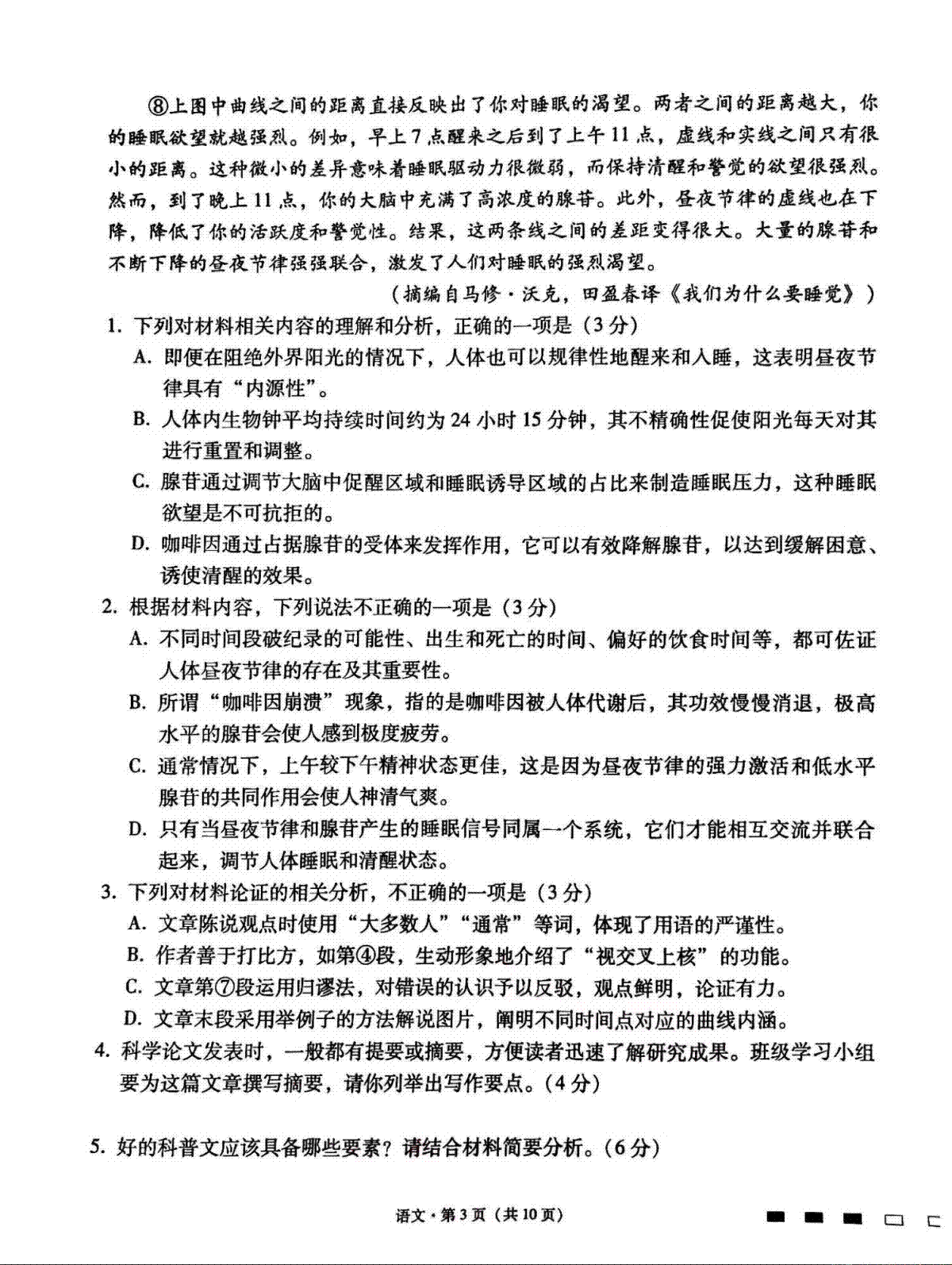 ⑧上图中曲线之间的距离直接反映出了你对睡眠的渴望。两者之间的距离越大，你的睡眠欲望就越强烈。例如，早上7点醒来之后到了上午11点，虚线和实线之间只有很小的距离。这种微小的差异意味着睡眠驱动力很微弱，而保持清醒和警觉的欲望很强烈。然而，到了晚上11点，你的大脑中充满了高浓度的腺苷。此外，昼夜节律的虚线也在下降，降低了你的活跃度和警觉性。结果，这两条线之间的差距变得很大。大量的腺苷和不断下降的昼夜节律强强联合，激发了人们对睡眠的强烈渴望。

（摘编自马修·沃克，田盈春译《我们为什么要睡觉》）

1. 下列对材料相关内容的理解和分析，正确的一项是（3分）

A. 即便在阻绝外界阳光的情况下，人体也可以规律性地醒来和入睡，这表明昼夜节律具有“内源性”。

B. 人体内生物钟平均持续时间约为24小时15分钟，其不精确性促使阳光每天对其进行重置和调整。

C. 腺苷通过调节大脑中促醒区域和睡眠诱导区域的占比来制造睡眠压力，这种睡眠欲望是不可抗拒的。

D. 咖啡因通过占据腺苷的受体来发挥作用，它可以有效降解腺苷，以达到缓解困意、诱使清醒的效果。

2. 根据材料内容，下列说法不正确的一项是（3分）

A. 不同时间段破纪录的可能性、出生和死亡的时间、偏好的饮食时间等，都可佐证人体昼夜节律的存在及其重要性。

B. 所谓“咖啡因崩溃”现象，指的是咖啡因被人体代谢后，其功效慢慢消退，极高水平的腺苷会使人感到极度疲劳。

C. 通常情况下，上午较下午精神状态更佳，这是因为昼夜节律的强力激活和低水平腺苷的共同作用会使人神清气爽。

D. 只有当昼夜节律和腺苷产生的睡眠信号同属一个系统，它们才能相互交流并联合起来，调节人体睡眠和清醒状态。

3. 下列对材料论证的相关分析，不正确的一项是（3分）

A. 文章陈说观点时使用“大多数人”“通常”等词，体现了用语的严谨性。

B. 作者善于打比方，如第④段，生动形象地介绍了“视交叉上核”的功能。

C. 文章第⑦段运用归谬法，对错误的认识予以反驳，观点鲜明，论证有力。

D. 文章末段采用举例子的方法解说图片，阐明不同时间点对应的曲线内涵。

4. 科学论文发表时，一般都有提要或摘要，方便读者迅速了解研究成果。班级学习小组要为这篇文章撰写摘要，请你列举出写作要点。（4分）

5. 好的科普文应该具备哪些要素？请结合材料简要分析。（6分）

语文·第3页（共10页）